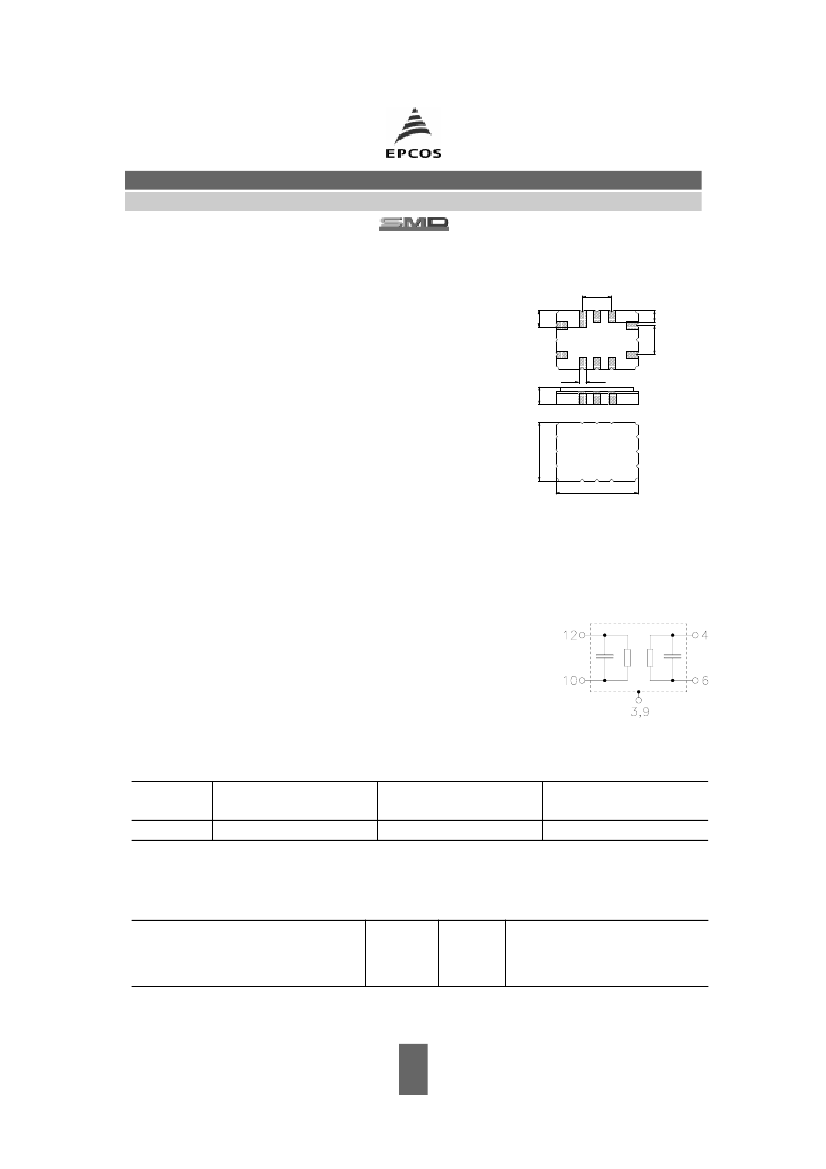 EPCOS

SMD

12
4
10
6
3,9